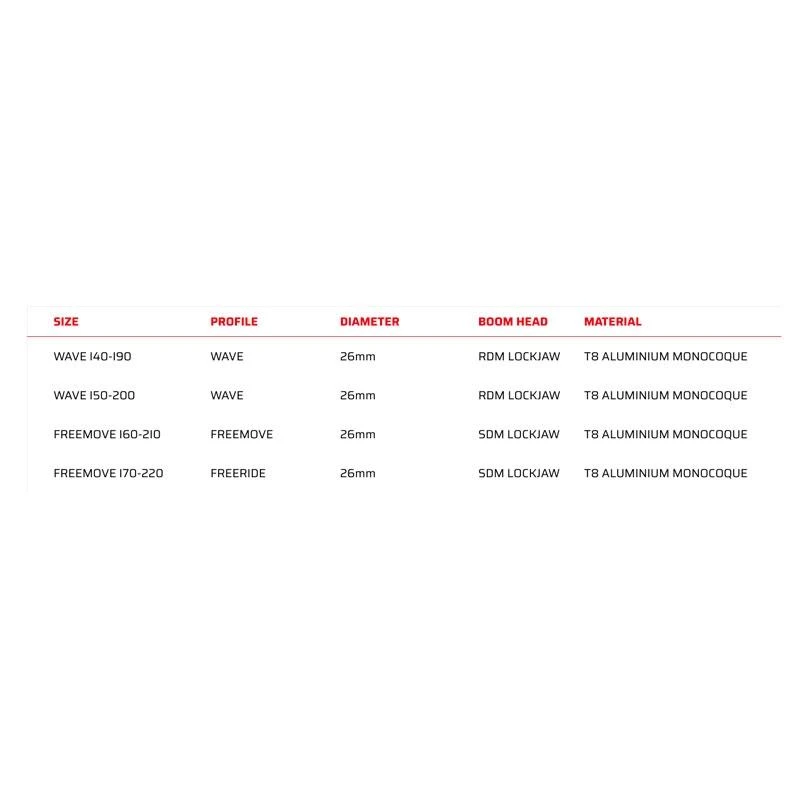 | SIZE | PROFILE | DIAMETER | BOOM HEAD | MATERIAL |
|---|---|---|---|---|
| WAVE 140-190 | WAVE | 26mm | RDM LOCKJAW | T8 ALUMINIUM MONOCOQUE |
| WAVE 150-200 | WAVE | 26mm | RDM LOCKJAW | T8 ALUMINIUM MONOCOQUE |
| FREEMOVE 160-210 | FREEMOVE | 26mm | SDM LOCKJAW | T8 ALUMINIUM MONOCOQUE |
| FREEMOVE 170-220 | FREERIDE | 26mm | SDM LOCKJAW | T8 ALUMINIUM MONOCOQUE |